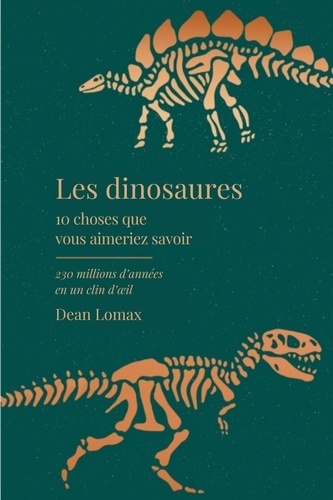 Les dinosaures
10 choses que vous aimeriez savoir

230 millions d'années en un clin d'œil

Dean Lomax